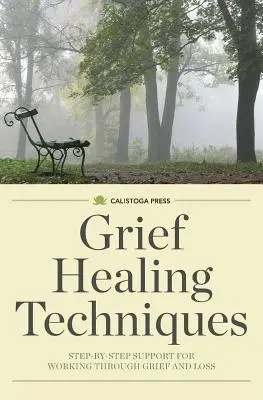 CALISTOGA PRESS

Grief Healing Techniques

STEP-BY-STEP SUPPORT FOR WORKING THROUGH GRIEF AND LOSS